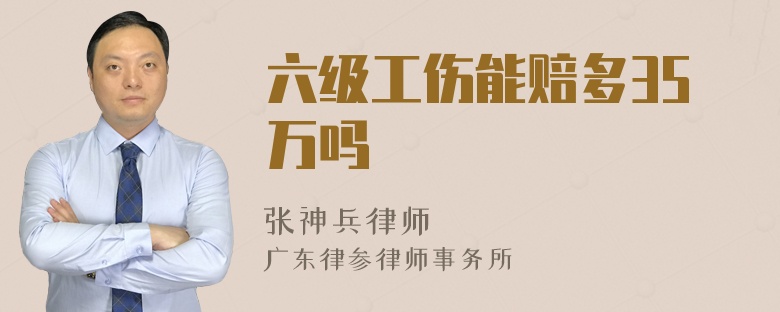 六级工伤能赔多35万吗

张神兵律师
广东律参律师事务所